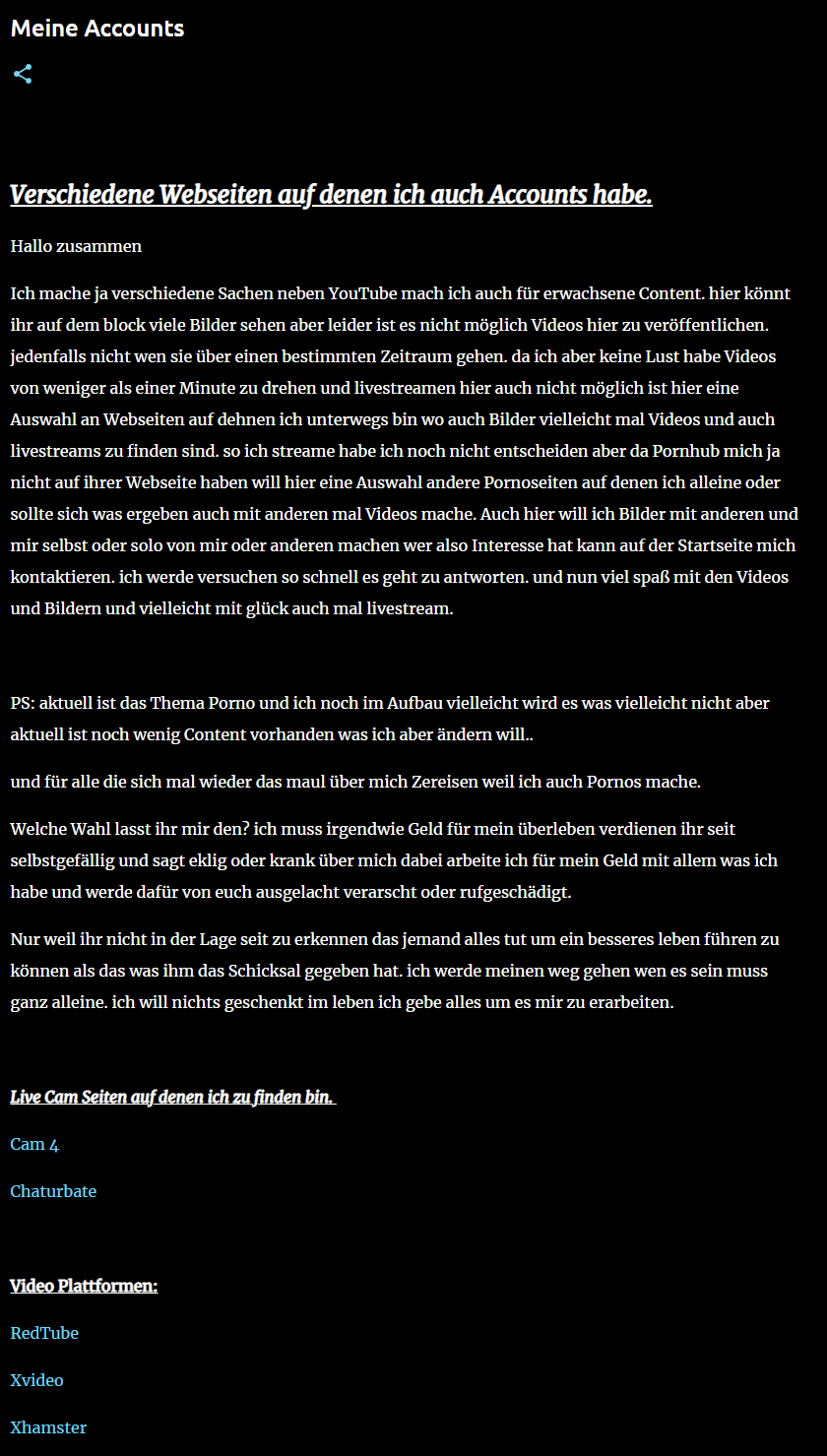 Meine Accounts

Verschiedene Webseiten auf denen ich auch Accounts habe.

Hallo zusammen

Ich mache ja verschiedene Sachen neben YouTube mach ich auch für erwachsene Content. hier könnt ihr auf dem block viele Bilder sehen aber leider ist es nicht möglich Videos hier zu veröffentlichen. jedenfalls nicht wen sie über einen bestimmten Zeitraum gehen. da ich aber keine Lust habe Videos von weniger als einer Minute zu drehen und livestreamen hier auch nicht möglich ist hier eine Auswahl an Webseiten auf dehnen ich unterwegs bin wo auch Bilder vielleicht mal Videos und auch livestreams zu finden sind. so ich streame habe ich noch nicht entscheiden aber da Pornhub mich ja nicht auf ihrer Webseite haben will hier eine Auswahl andere Pornoseiten auf denen ich alleine oder sollte sich was ergeben auch mit anderen mal Videos mache. Auch hier will ich Bilder mit anderen und mir selbst oder solo von mir oder anderen machen wer also Interesse hat kann auf der Startseite mich kontaktieren. ich werde versuchen so schnell es geht zu antworten. und nun viel spaß mit den Videos und Bildern und vielleicht mit glück auch mal livestream.

PS: aktuell ist das Thema Porno und ich noch im Aufbau vielleicht wird es was vielleicht nicht aber aktuell ist noch wenig Content vorhanden was ich aber ändern will..

und für alle die sich mal wieder das maul über mich Zereisen weil ich auch Pornos mache.

Welche Wahl lasst ihr mir den? ich muss irgendwie Geld für mein überleben verdienen ihr seit selbstgefällig und sagt eklig oder krank über mich dabei arbeite ich für mein Geld mit allem was ich habe und werde dafür von euch ausgelacht verarscht oder rufgeschädigt.

Nur weil ihr nicht in der Lage seit zu erkennen das jemand alles tut um ein besseres leben führen zu können als das was ihm das Schicksal gegeben hat. ich werde meinen weg gehen wen es sein muss ganz alleine. ich will nichts geschenkt im leben ich gebe alles um es mir zu erarbeiten.

Live Cam Seiten auf denen ich zu finden bin.

Cam 4

Chaturbate

Video Plattformen:

RedTube

Xvideo

Xhamster